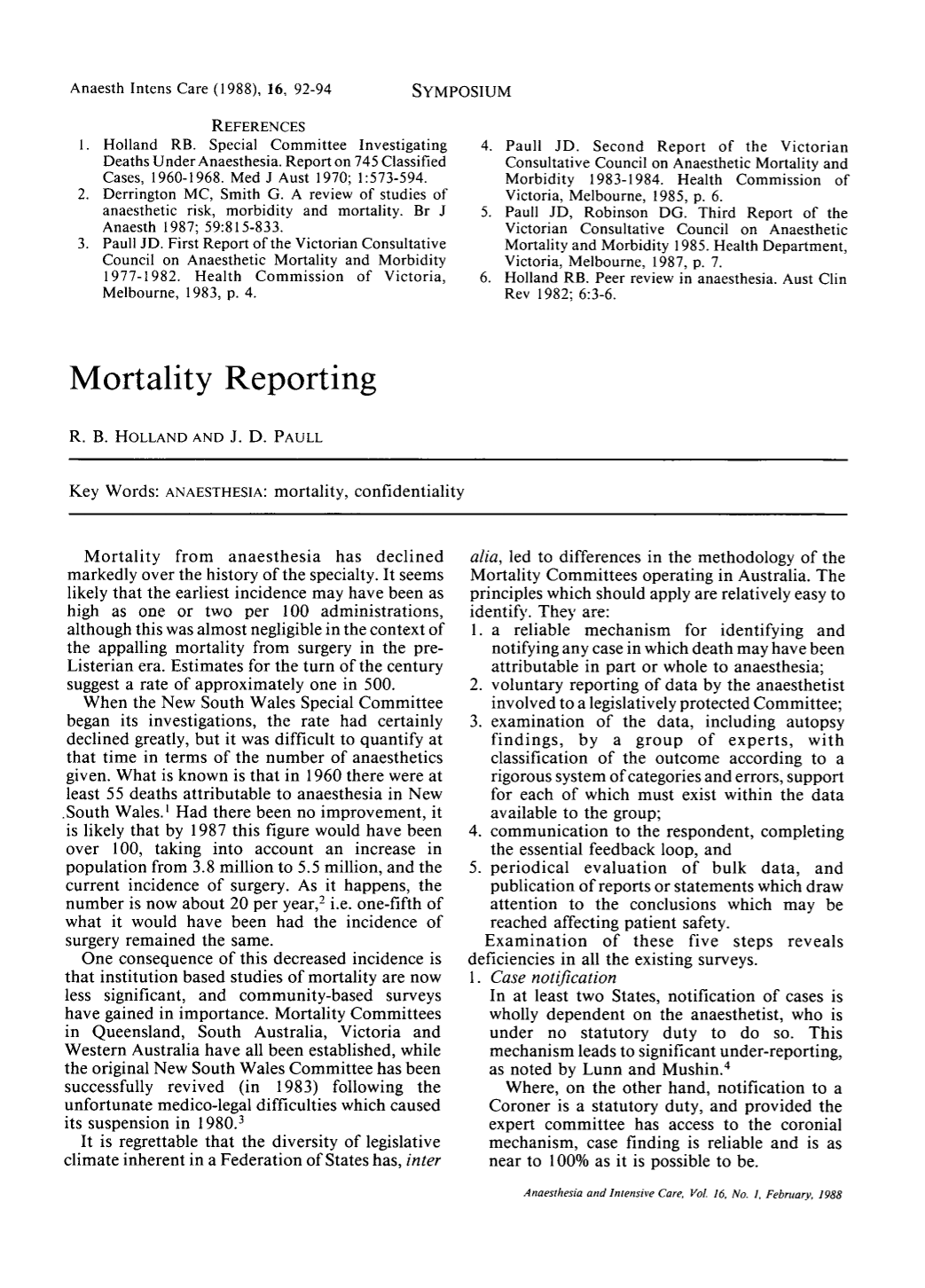 Anaesth Intens Care (1988), 16, 92-94 SYMPOSIUM

REFERENCES

1. Holland RB. Special Committee Investigating Deaths Under Anaesthesia. Report on 745 Classified Cases, 1960-1968. Med J Aust 1970; 1:573-594.
2. Derrington MC, Smith G. A review of studies of anaesthetic risk, morbidity and mortality. Br J Anaesth 1987; 59:815-833.
3. Paull JD. First Report of the Victorian Consultative Council on Anaesthetic Mortality and Morbidity 1977-1982. Health Commission of Victoria, Melbourne, 1983, p. 4.
4. Paull JD. Second Report of the Victorian Consultative Council on Anaesthetic Mortality and Morbidity 1983-1984. Health Commission of Victoria, Melbourne, 1985, p. 6.
5. Paull JD, Robinson DG. Third Report of the Victorian Consultative Council on Anaesthetic Mortality and Morbidity 1985. Health Department, Victoria, Melbourne, 1987, p. 7.
6. Holland RB. Peer review in anaesthesia. Aust Clin Rev 1982; 6:3-6.

Mortality Reporting

R. B. HOLLAND AND J. D. PAULL

Key Words: ANAESTHESIA: mortality, confidentiality

Mortality from anaesthesia has declined markedly over the history of the specialty. It seems likely that the earliest incidence may have been as high as one or two per 100 administrations, although this was almost negligible in the context of the appalling mortality from surgery in the pre-Listerian era. Estimates for the turn of the century suggest a rate of approximately one in 500.

When the New South Wales Special Committee began its investigations, the rate had certainly declined greatly, but it was difficult to quantify at that time in terms of the number of anaesthetics given. What is known is that in 1960 there were at least 55 deaths attributable to anaesthesia in New South Wales.$^{1}$ Had there been no improvement, it is likely that by 1987 this figure would have been over 100, taking into account an increase in population from 3.8 million to 5.5 million, and the current incidence of surgery. As it happens, the number is now about 20 per year,$^{2}$ i.e. one-fifth of what it would have been had the incidence of surgery remained the same.

One consequence of this decreased incidence is that institution based studies of mortality are now less significant, and community-based surveys have gained in importance. Mortality Committees in Queensland, South Australia, Victoria and Western Australia have all been established, while the original New South Wales Committee has been successfully revived (in 1983) following the unfortunate medico-legal difficulties which caused its suspension in 1980.$^{3}$

It is regrettable that the diversity of legislative climate inherent in a Federation of States has, inter alia, led to differences in the methodology of the Mortality Committees operating in Australia. The principles which should apply are relatively easy to identify. They are:
1. a reliable mechanism for identifying and notifying any case in which death may have been attributable in part or whole to anaesthesia;
2. voluntary reporting of data by the anaesthetist involved to a legislatively protected Committee;
3. examination of the data, including autopsy findings, by a group of experts, with classification of the outcome according to a rigorous system of categories and errors, support for each of which must exist within the data available to the group;
4. communication to the respondent, completing the essential feedback loop, and
5. periodical evaluation of bulk data, and publication of reports or statements which draw attention to the conclusions which may be reached affecting patient safety.

Examination of these five steps reveals deficiencies in all the existing surveys.
1. Case notification
In at least two States, notification of cases is wholly dependent on the anaesthetist, who is under no statutory duty to do so. This mechanism leads to significant under-reporting, as noted by Lunn and Mushin.$^{4}$

Where, on the other hand, notification to a Coroner is a statutory duty, and provided the expert committee has access to the coronial mechanism, case finding is reliable and is as near to 100% as it is possible to be.

Anaesthesia and Intensive Care, Vol. 16, No. 1, February, 1988